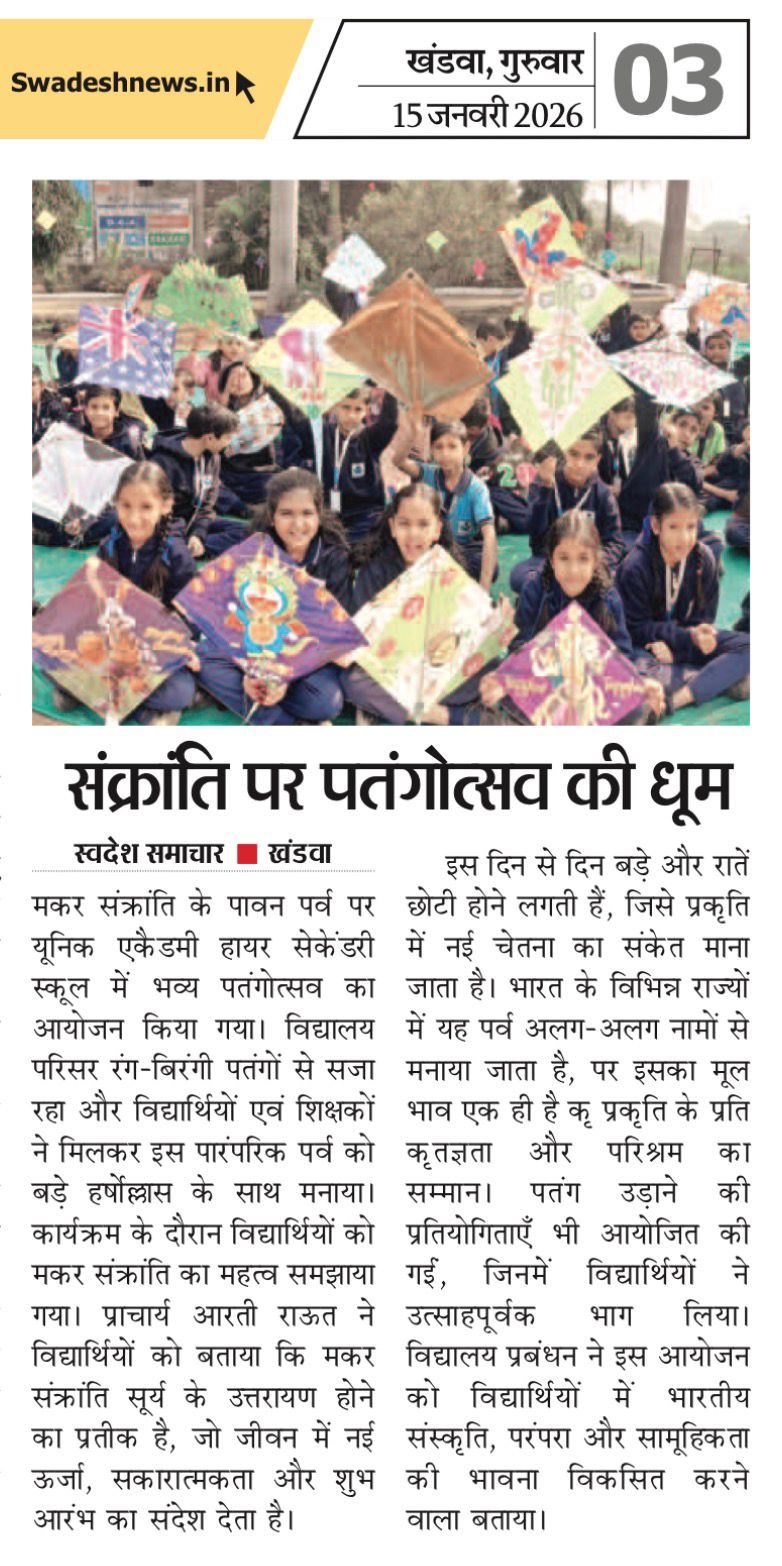 Swadeshnews.in

खंडवा, गुरुवार
15 जनवरी 2026
03

संक्रांति पर पतंगोत्सव की धूम

स्वदेश समाचार ■ खंडवा

मकर संक्रांति के पावन पर्व पर यूनिक एकैडमी हायर सेकेंडरी स्कूल में भव्य पतंगोत्सव का आयोजन किया गया। विद्यालय परिसर रंग-बिरंगी पतंगों से सजा रहा और विद्यार्थियों एवं शिक्षकों ने मिलकर इस पारंपरिक पर्व को बड़े हर्षोल्लास के साथ मनाया। कार्यक्रम के दौरान विद्यार्थियों को मकर संक्रांति का महत्व समझाया गया। प्राचार्य आरती राऊत ने विद्यार्थियों को बताया कि मकर संक्रांति सूर्य के उत्तरायण होने का प्रतीक है, जो जीवन में नई ऊर्जा, सकारात्मकता और शुभ आरंभ का संदेश देता है।

इस दिन से दिन बड़े और रातें छोटी होने लगती हैं, जिसे प्रकृति में नई चेतना का संकेत माना जाता है। भारत के विभिन्न राज्यों में यह पर्व अलग-अलग नामों से मनाया जाता है, पर इसका मूल भाव एक ही है कृ प्रकृति के प्रति कृतज्ञता और परिश्रम का सम्मान। पतंग उड़ाने की प्रतियोगिताएँ भी आयोजित की गई, जिनमें विद्यार्थियों ने उत्साहपूर्वक भाग लिया। विद्यालय प्रबंधन ने इस आयोजन को विद्यार्थियों में भारतीय संस्कृति, परंपरा और सामूहिकता की भावना विकसित करने वाला बताया।